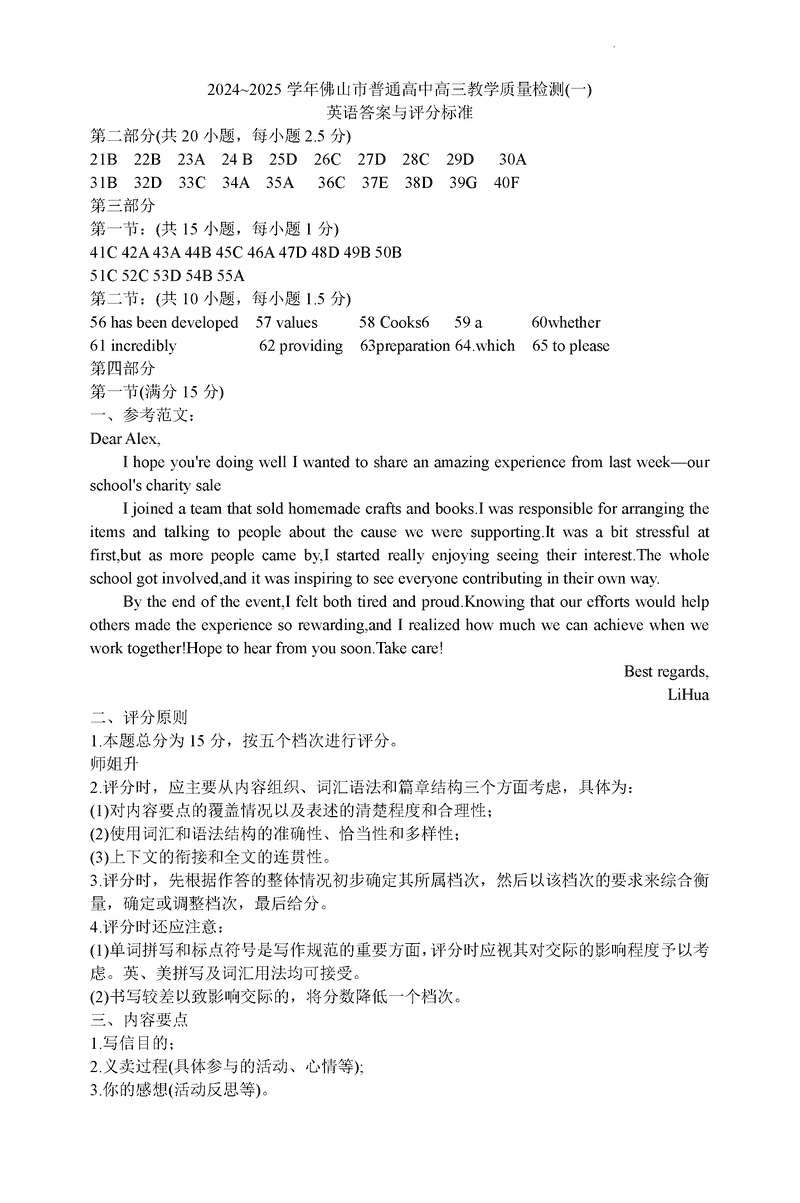 2024~2025 学年佛山市普通高中高三教学质量检测(一)
英语答案与评分标准

第二部分(共 20 小题，每小题 2.5 分)
21B 22B 23A 24 B 25D 26C 27D 28C 29D 30A
31B 32D 33C 34A 35A 36C 37E 38D 39G 40F

第三部分
第一节：(共 15 小题，每小题 1 分)
41C 42A 43A 44B 45C 46A 47D 48D 49B 50B
51C 52C 53D 54B 55A
第二节：(共 10 小题，每小题 1.5 分)
56 has been developed 57 values 58 Cooks6 59 a 60whether
61 incredibly 62 providing 63preparation 64.which 65 to please

第四部分
第一节(满分 15 分)
一、参考范文：
Dear Alex,

I hope you're doing well I wanted to share an amazing experience from last week—our school's charity sale

I joined a team that sold homemade crafts and books.I was responsible for arranging the items and talking to people about the cause we were supporting.It was a bit stressful at first,but as more people came by,I started really enjoying seeing their interest.The whole school got involved,and it was inspiring to see everyone contributing in their own way.

By the end of the event,I felt both tired and proud.Knowing that our efforts would help others made the experience so rewarding,and I realized how much we can achieve when we work together!Hope to hear from you soon.Take care!

Best regards,
LiHua

二、评分原则
1.本题总分为 15 分，按五个档次进行评分。
师姐升
2.评分时，应主要从内容组织、词汇语法和篇章结构三个方面考虑，具体为：
(1)对内容要点的覆盖情况以及表述的清楚程度和合理性；
(2)使用词汇和语法结构的准确性、恰当性和多样性；
(3)上下文的衔接和全文的连贯性。
3.评分时，先根据作答的整体情况初步确定其所属档次，然后以该档次的要求来综合衡量，确定或调整档次，最后给分。
4.评分时还应注意：
(1)单词拼写和标点符号是写作规范的重要方面，评分时应视其对交际的影响程度予以考虑。英、美拼写及词汇用法均可接受。
(2)书写较差以致影响交际的，将分数降低一个档次。
三、内容要点
1.写信目的；
2.义卖过程(具体参与的活动、心情等);
3.你的感想(活动反思等)。